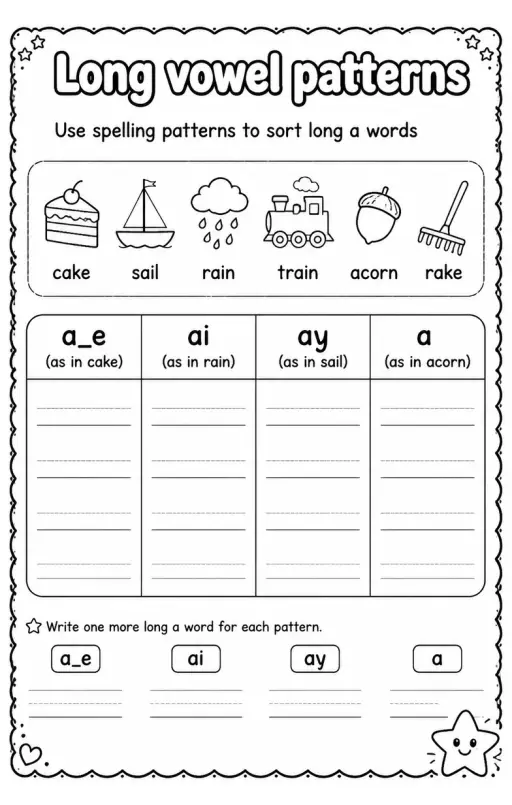 Long vowel patterns

Use spelling patterns to sort long a words

cake sail rain train acorn rake

| a_e (as in cake) | ai (as in rain) | ay (as in sail) | a (as in acorn) |
|---|---|---|---|
| | | | |

Write one more long a word for each pattern.

a_e ai ay a